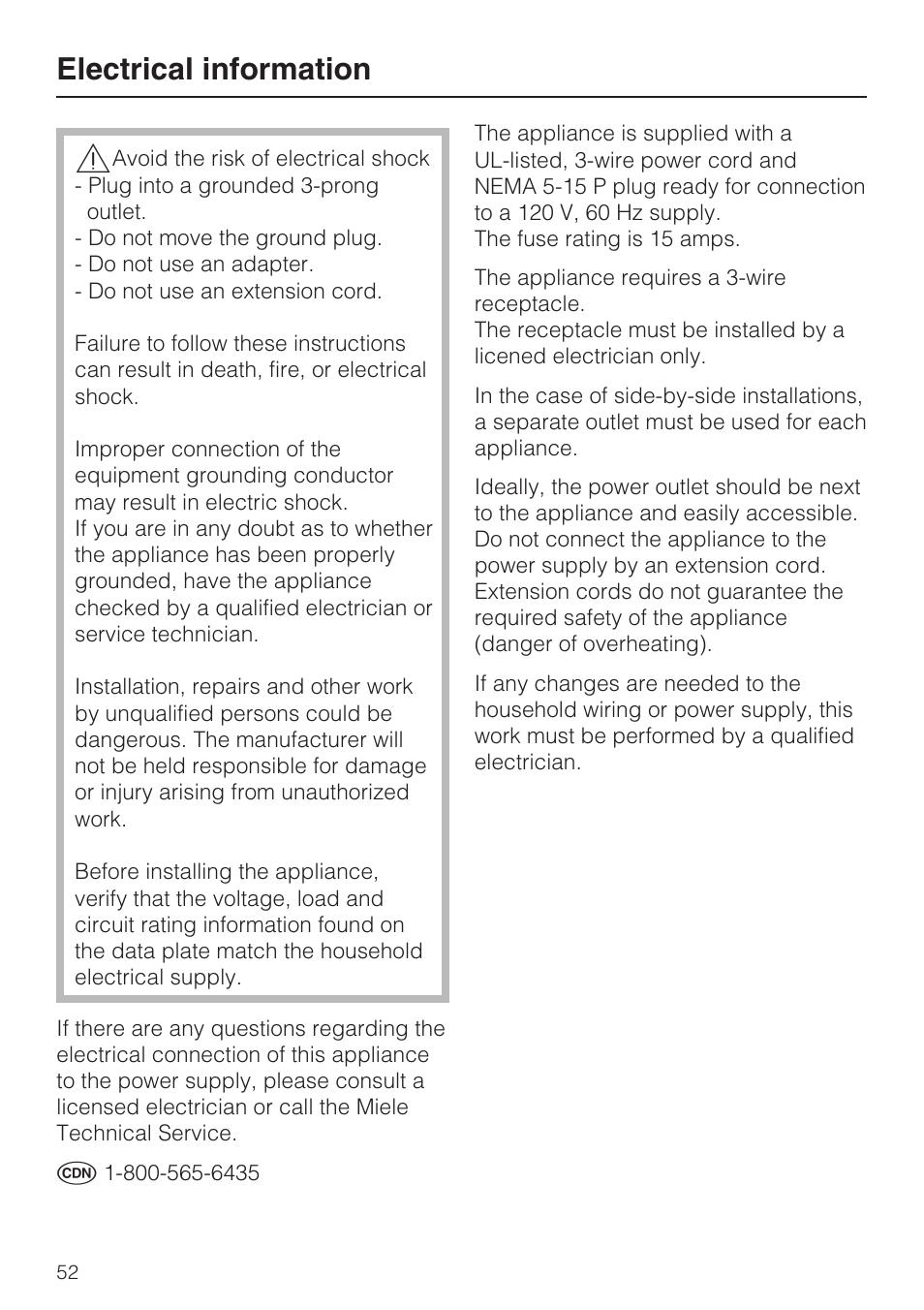 Electrical information

Avoid the risk of electrical shock
- Plug into a grounded 3-prong outlet.
- Do not move the ground plug.
- Do not use an adapter.
- Do not use an extension cord.

Failure to follow these instructions can result in death, fire, or electrical shock.

Improper connection of the equipment grounding conductor may result in electric shock.
If you are in any doubt as to whether the appliance has been properly grounded, have the appliance checked by a qualified electrician or service technician.

Installation, repairs and other work by unqualified persons could be dangerous. The manufacturer will not be held responsible for damage or injury arising from unauthorized work.

Before installing the appliance, verify that the voltage, load and circuit rating information found on the data plate match the household electrical supply.

If there are any questions regarding the electrical connection of this appliance to the power supply, please consult a licensed electrician or call the Miele Technical Service.

CDN 1-800-565-6435

The appliance is supplied with a UL-listed, 3-wire power cord and NEMA 5-15 P plug ready for connection to a 120 V, 60 Hz supply.
The fuse rating is 15 amps.

The appliance requires a 3-wire receptacle.
The receptacle must be installed by a licened electrician only.

In the case of side-by-side installations, a separate outlet must be used for each appliance.

Ideally, the power outlet should be next to the appliance and easily accessible. Do not connect the appliance to the power supply by an extension cord. Extension cords do not guarantee the required safety of the appliance (danger of overheating).

If any changes are needed to the household wiring or power supply, this work must be performed by a qualified electrician.

52